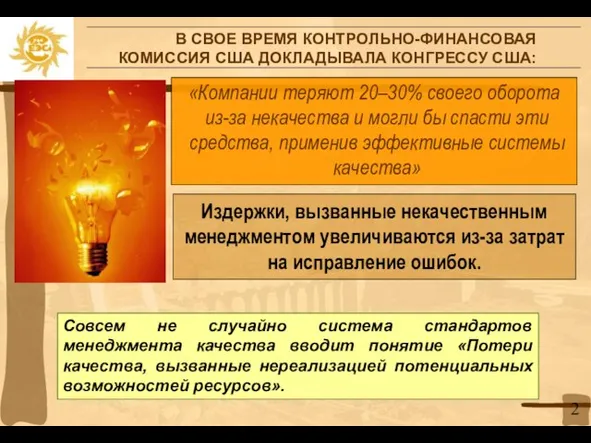 В СВОЕ ВРЕМЯ КОНТРОЛЬНО-ФИНАНСОВАЯ КОМИССИЯ США ДОКЛАДЫВАЛА КОНГРЕССУ США:

«Компании теряют 20–30% своего оборота из-за некачества и могли бы спасти эти средства, применив эффективные системы качества»

Издержки, вызванные некачественным менеджментом увеличиваются из-за затрат на исправление ошибок.

Совсем не случайно система стандартов менеджмента качества вводит понятие «Потери качества, вызванные нереализацией потенциальных возможностей ресурсов».

2